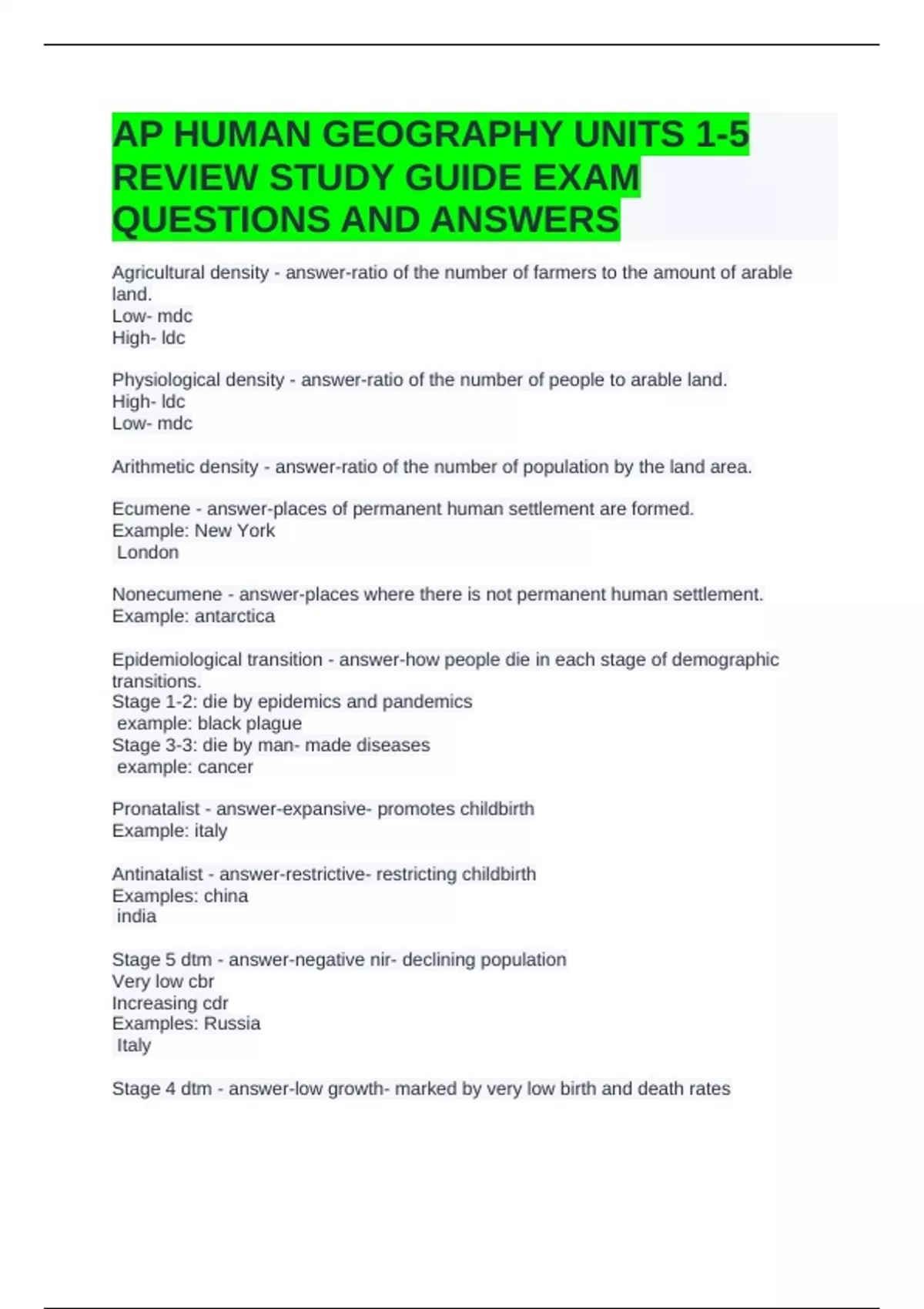 AP HUMAN GEOGRAPHY UNITS 1-5 REVIEW STUDY GUIDE EXAM QUESTIONS AND ANSWERS

Agricultural density - answer-ratio of the number of farmers to the amount of arable land.
Low- mdc
High- ldc

Physiological density - answer-ratio of the number of people to arable land.
High- ldc
Low- mdc

Arithmetic density - answer-ratio of the number of population by the land area.

Ecumene - answer-places of permanent human settlement are formed.
Example: New York
London

Nonecumene - answer-places where there is not permanent human settlement.
Example: antarctica

Epidemiological transition - answer-how people die in each stage of demographic transitions.
Stage 1-2: die by epidemics and pandemics
example: black plague
Stage 3-3: die by man- made diseases
example: cancer

Pronatalist - answer-expansive- promotes childbirth
Example: italy

Antinatalist - answer-restrictive- restricting childbirth
Examples: china
india

Stage 5 dtm - answer-negative nir- declining population
Very low cbr
Increasing cdr
Examples: Russia
Italy

Stage 4 dtm - answer-low growth- marked by very low birth and death rates